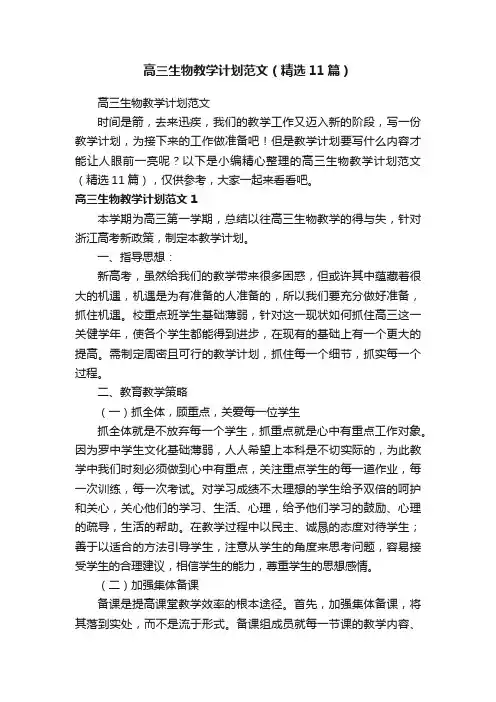 高三生物教学计划范文（精选11篇）

高三生物教学计划范文

时间是箭，去来迅疾，我们的教学工作又迈入新的阶段，写一份教学计划，为接下来的工作做准备吧！但是教学计划要写什么内容才能让人眼前一亮呢？以下是小编精心整理的高三生物教学计划范文（精选11篇），仅供参考，大家一起来看看吧。

高三生物教学计划范文1

本学期为高三第一学期，总结以往高三生物教学的得与失，针对浙江高考新政策，制定本教学计划。

一、指导思想：

新高考，虽然给我们的教学带来很多困惑，但或许其中蕴藏着很大的机遇，机遇是为有准备的人准备的，所以我们要充分做好准备，抓住机遇。校重点班学生基础薄弱，针对这一现状如何抓住高三这一关健学年，使各个学生都能得到进步，在现有的基础上有一个更大的提高。需制定周密且可行的教学计划，抓住每一个细节，抓实每一个过程。

二、教育教学策略

（一）抓全体，顾重点，关爱每一位学生

抓全体就是不放弃每一个学生，抓重点就是心中有重点工作对象。因为罗中学生文化基础薄弱，人人希望上本科是不切实际的，为此教学中我们时刻必须做到心中有重点，关注重点学生的每一道作业，每一次训练，每一次考试。对学习成绩不太理想的学生给予双倍的呵护和关心，关心他们的学习、生活、心理，给予他们学习的鼓励、心理的疏导，生活的帮助。在教学过程中以民主、诚恳的态度对待学生；善于以适合的方法引导学生，注意从学生的角度来思考问题，容易接受学生的合理建议，相信学生的能力，尊重学生的思想感情。

（二）加强集体备课

备课是提高课堂教学效率的根本途径。首先，加强集体备课，将其落到实处，而不是流于形式。备课组成员就每一节课的教学内容、